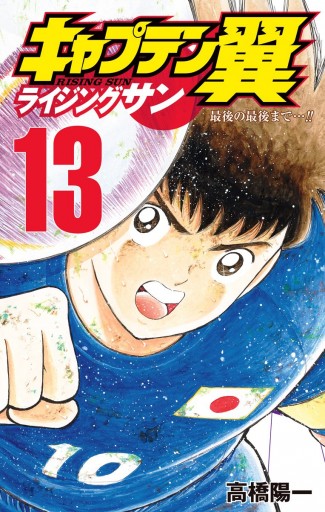 キャプテン翼
RISING SUN
ライジングサン
最後の最後まで…!!
13
10
高橋陽一